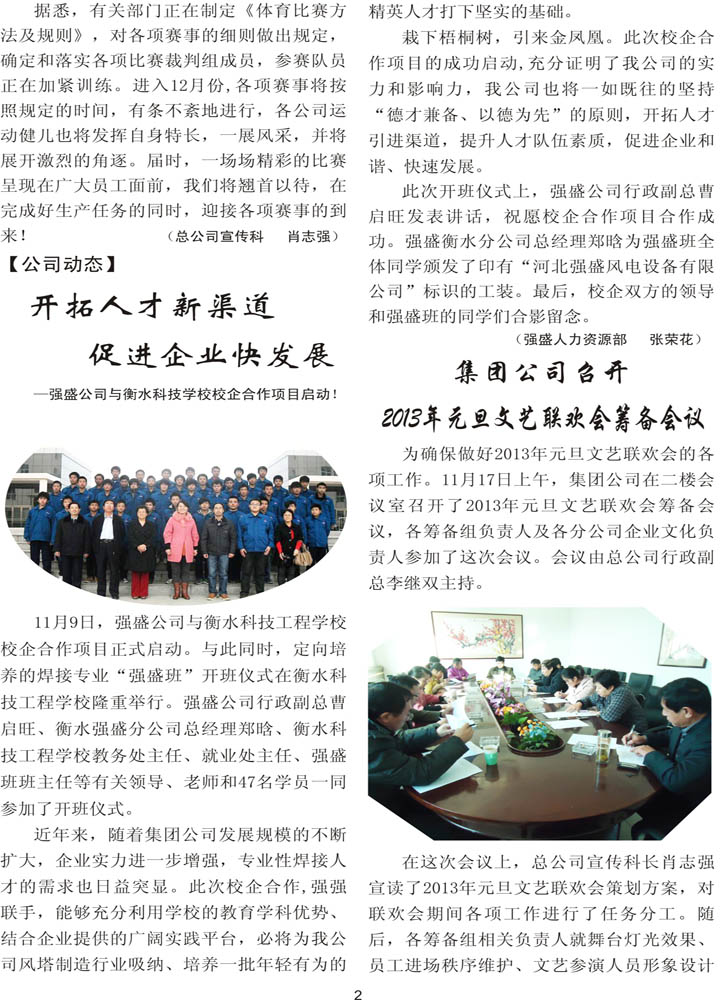 据悉，有关部门正在制定《体育比赛方法及规则》，对各项赛事的细则做出规定，确定和落实各项比赛裁判组成员，参赛队员正在加紧训练。进入12月份，各项赛事将按照规定的时间，有条不紊地进行，各公司运动健儿也将发挥自身特长，一展风采，并将展开激烈的角逐。届时，一场场精彩的比赛呈现在广大员工面前，我们将翘首以待，在完成好生产任务的同时，迎接各项赛事的到来！

（总公司宣传科　肖志强）

【公司动态】

开拓人才新渠道

促进企业快发展

—强盛公司与衡水科技学校校企合作项目启动！

11月9日，强盛公司与衡水科技工程学校校企合作项目正式启动。与此同时，定向培养的焊接专业“强盛班”开班仪式在衡水科技工程学校隆重举行。强盛公司行政副总曹启旺、衡水强盛分公司总经理郑晗、衡水科技工程学校教务处主任、就业处主任、强盛班班主任等有关领导、老师和47名学员一同参加了开班仪式。

近年来，随着集团公司发展规模的不断扩大，企业实力进一步增强，专业性焊接人才的需求也日益突显。此次校企合作，强强联手，能够充分利用学校的教育学科优势、结合企业提供的广阔实践平台，必将为我公司风塔制造行业吸纳、培养一批年轻有为的精英人才打下坚实的基础。

栽下梧桐树，引来金凤凰。此次校企合作项目的成功启动，充分证明了我公司的实力和影响力，我公司也将一如既往的坚持“德才兼备、以德为先”的原则，开拓人才引进渠道，提升人才队伍素质，促进企业和谐、快速发展。

此次开班仪式上，强盛公司行政副总曹启旺发表讲话，祝愿校企合作项目合作成功。强盛衡水分公司总经理郑晗为强盛班全体同学颁发了印有“河北强盛风电设备有限公司”标识的工装。最后，校企双方的领导和强盛班的同学们合影留念。

（强盛人力资源部　张荣花）

集团公司召开

2013年元旦文艺联欢会筹备会议

为确保做好2013年元旦文艺联欢会的各项工作。11月17日上午，集团公司在二楼会议室召开了2013年元旦文艺联欢会筹备会议，各筹备组负责人及各分公司企业文化负责人参加了这次会议。会议由总公司行政副总李继双主持。

在这次会议上，总公司宣传科长肖志强宣读了2013年元旦文艺联欢会策划方案，对联欢会期间各项工作进行了任务分工。随后，各筹备组相关负责人就舞台灯光效果、员工进场秩序维护、文艺参演人员形象设计

2